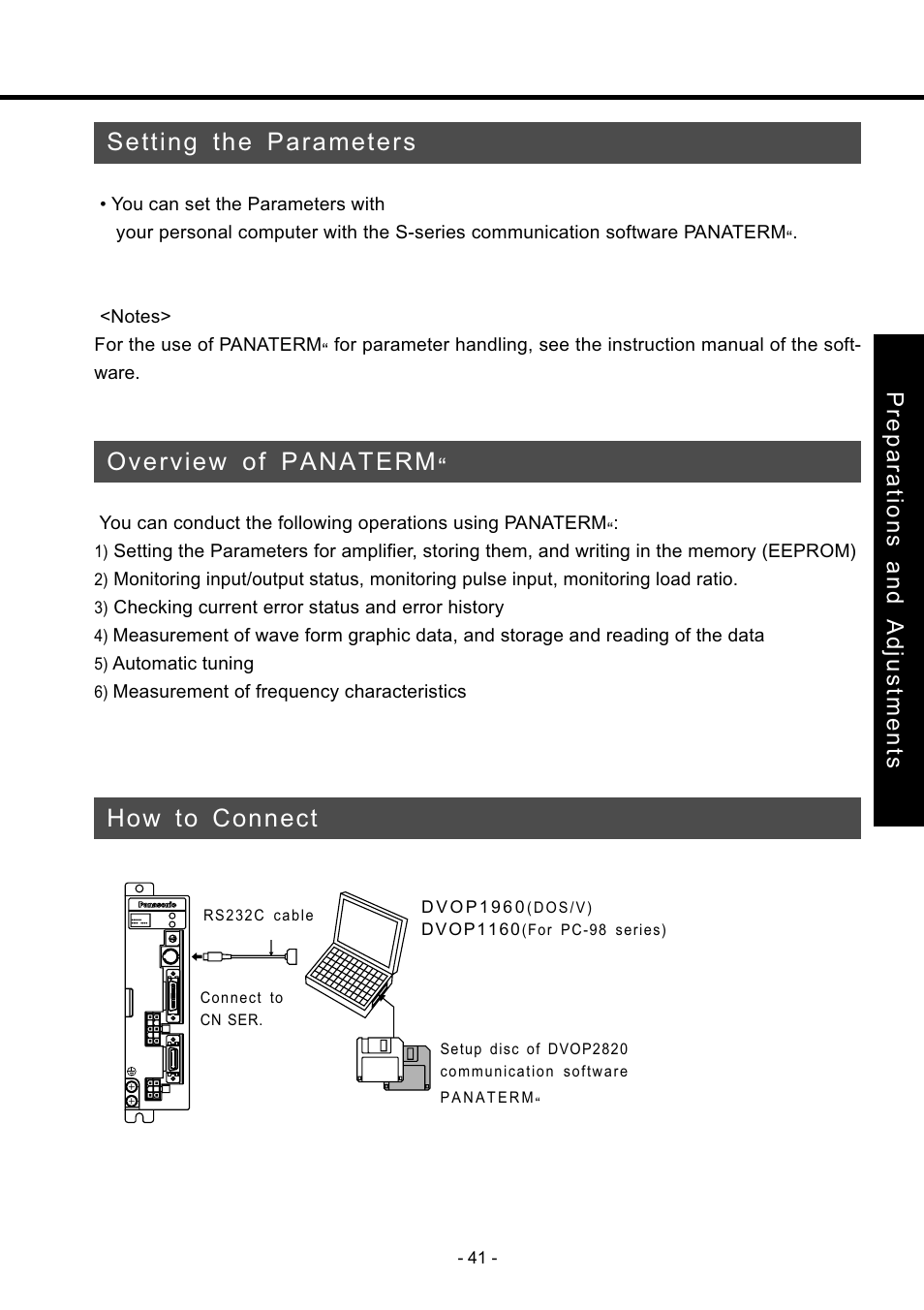 Setting the Parameters

• You can set the Parameters with your personal computer with the S-series communication software PANATERM«.

<Notes>
For the use of PANATERM« for parameter handling, see the instruction manual of the software.

Overview of PANATERM«

You can conduct the following operations using PANATERM«:
1) Setting the Parameters for amplifier, storing them, and writing in the memory (EEPROM)
2) Monitoring input/output status, monitoring pulse input, monitoring load ratio.
3) Checking current error status and error history
4) Measurement of wave form graphic data, and storage and reading of the data
5) Automatic tuning
6) Measurement of frequency characteristics

How to Connect

Panasonic

RS232C cable

Connect to CN SER.

DVOP1960(DOS/V)
DVOP1160(For PC-98 series)

Setup disc of DVOP2820 communication software PANATERM«

Preparations and Adjustments

- 41 -